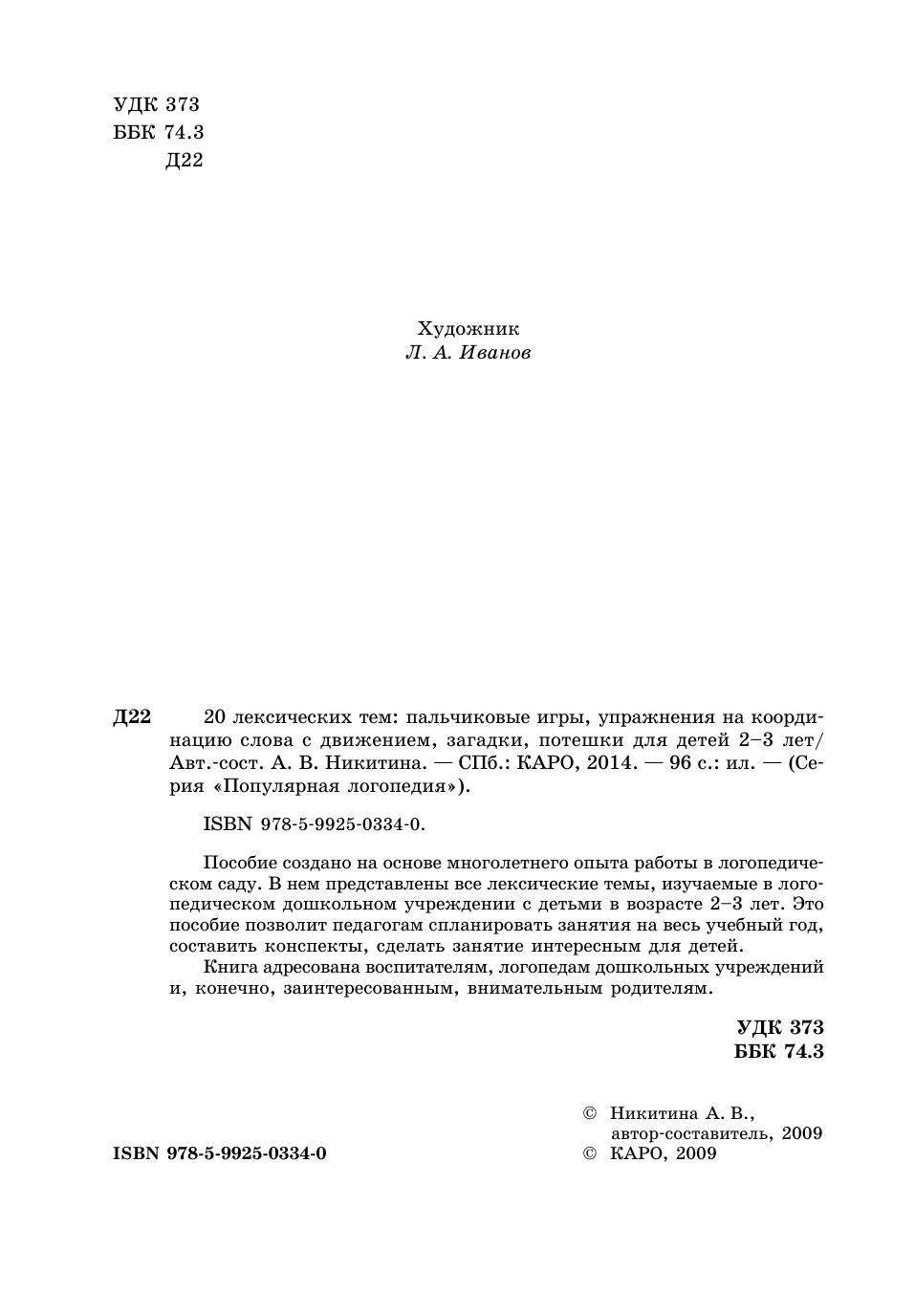 УДК 373
ББК 74.3
Д22

Художник
Л. А. Иванов

Д22 20 лексических тем: пальчиковые игры, упражнения на координацию слова с движением, загадки, потешки для детей 2–3 лет/ Авт.-сост. А. В. Никитина. — СПб.: КАРО, 2014. — 96 с.: ил. — (Серия «Популярная логопедия»).

ISBN 978-5-9925-0334-0.

Пособие создано на основе многолетнего опыта работы в логопедическом саду. В нем представлены все лексические темы, изучаемые в логопедическом дошкольном учреждении с детьми в возрасте 2–3 лет. Это пособие позволит педагогам спланировать занятия на весь учебный год, составить конспекты, сделать занятие интересным для детей.
Книга адресована воспитателям, логопедам дошкольных учреждений и, конечно, заинтересованным, внимательным родителям.

УДК 373
ББК 74.3

ISBN 978-5-9925-0334-0

© Никитина А. В., автор-составитель, 2009
© КАРО, 2009